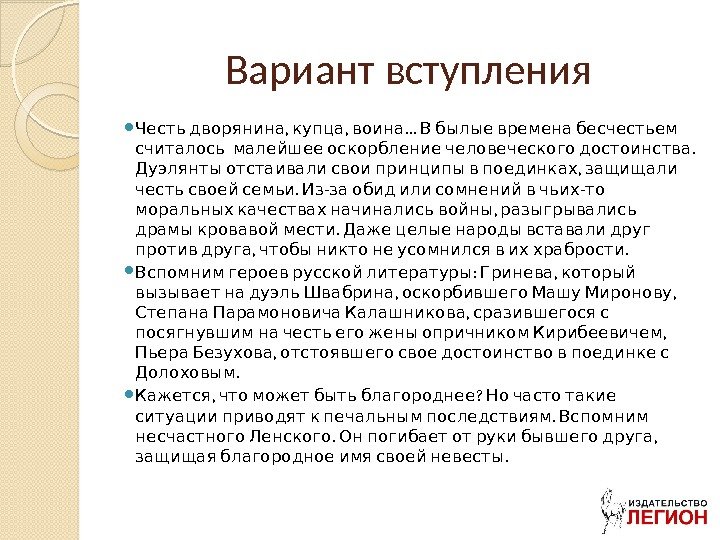 Вариант вступления

Честь дворянина, купца, воина… В былые времена бесчестьем считалось малейшее оскорбление человеческого достоинства. Дуэлянты отстаивали свои принципы в поединках, защищали честь своей семьи. Из-за обид или сомнений в чьих-то моральных качествах начинались войны, разыгрывались драмы кровавой мести. Даже целые народы вставали друг против друга, чтобы никто не усомнился в их храбрости.

Вспомним героев русской литературы: Гринева, который вызывает на дуэль Швабрина, оскорбившего Машу Миронову, Степана Парамоновича Калашникова, сразившегося с посягнувшим на честь его жены опричником Кирибеевичем, Пьера Безухова, отстоявшего свое достоинство в поединке с Долоховым.

Кажется, что может быть благороднее? Но часто такие ситуации приводят к печальным последствиям. Вспомним несчастного Ленского. Он погибает от руки бывшего друга, защищая благородное имя своей невесты.

ИЗДАТЕЛЬСТВО
ЛЕГИОН